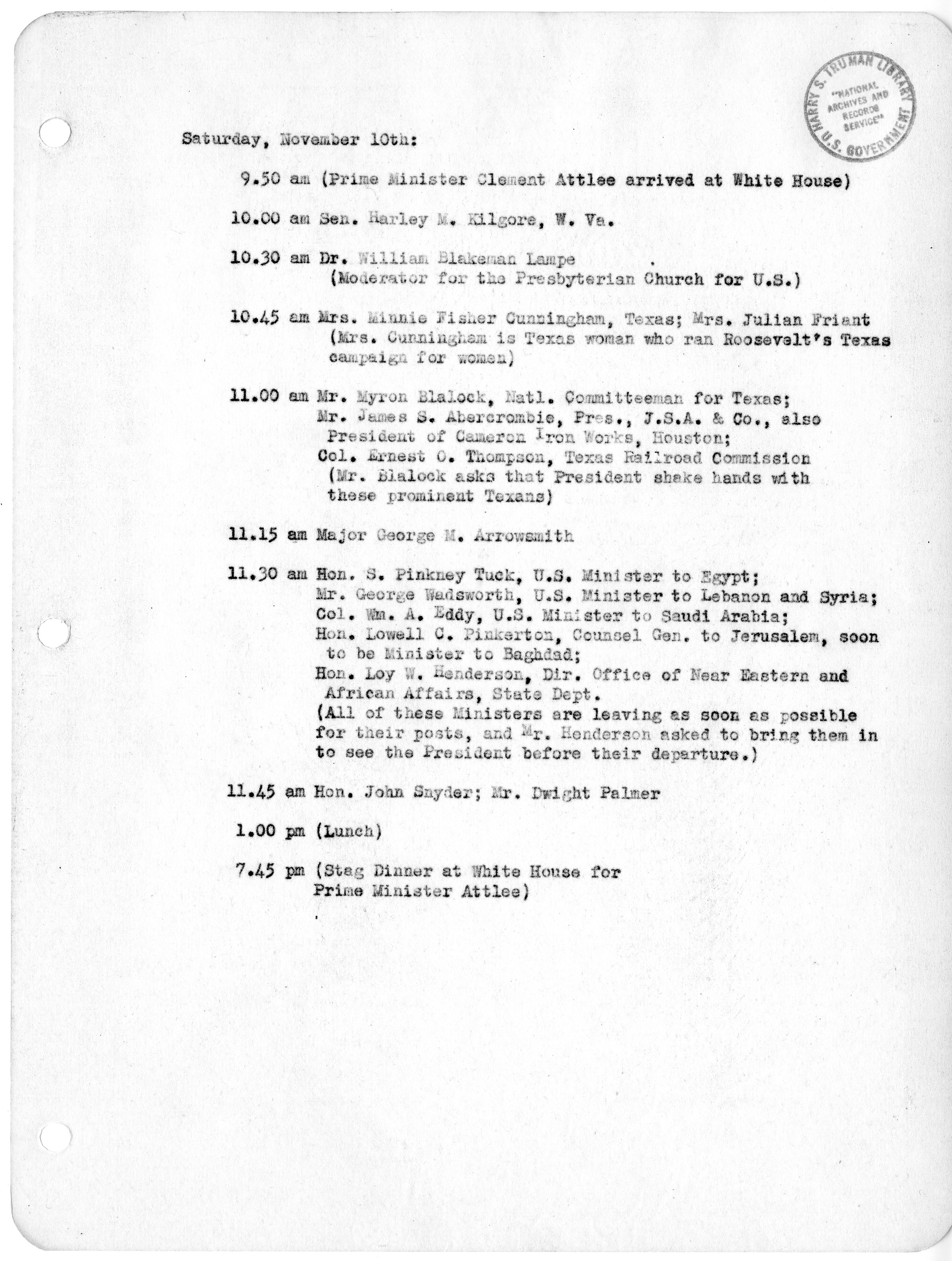 HARRY S. TRUMAN LIBRARY
"NATIONAL ARCHIVES AND RECORDS SERVICE"
U.S. GOVERNMENT

Saturday, November 10th:

9.50 am (Prime Minister Clement Attlee arrived at White House)

10.00 am Sen. Harley M. Kilgore, W. Va.

10.30 am Dr. William Blakeman Lampe (Moderator for the Presbyterian Church for U.S.)

10.45 am Mrs. Minnie Fisher Cunningham, Texas; Mrs. Julian Friant (Mrs. Cunningham is Texas woman who ran Roosevelt's Texas campaign for women)

11.00 am Mr. Myron Blalock, Natl. Committeeman for Texas; Mr. James S. Abercrombie, Pres., J.S.A. & Co., also President of Cameron Iron Works, Houston; Col. Ernest O. Thompson, Texas Railroad Commission (Mr. Blalock asks that President shake hands with these prominent Texans)

11.15 am Major George M. Arrowsmith

11.30 am Hon. S. Pinkney Tuck, U.S. Minister to Egypt; Mr. George Wadsworth, U.S. Minister to Lebanon and Syria; Col. Wm. A. Eddy, U.S. Minister to Saudi Arabia; Hon. Lowell C. Pinkerton, Counsel Gen. to Jerusalem, soon to be Minister to Baghdad; Hon. Loy W. Henderson, Dir. Office of Near Eastern and African Affairs, State Dept. (All of these Ministers are leaving as soon as possible for their posts, and Mr. Henderson asked to bring them in to see the President before their departure.)

11.45 am Hon. John Snyder; Mr. Dwight Palmer

1.00 pm (Lunch)

7.45 pm (Stag Dinner at White House for Prime Minister Attlee)